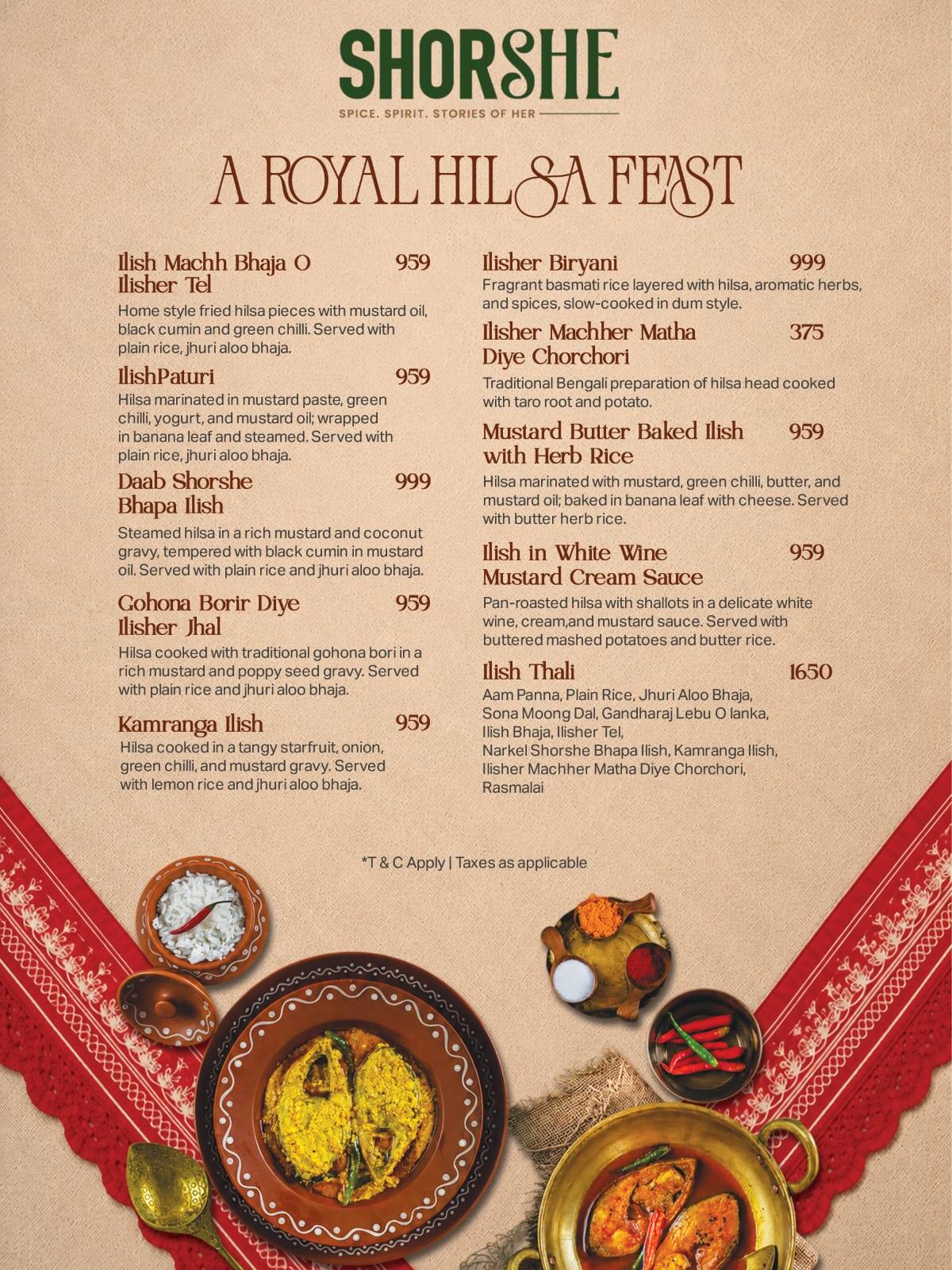 SHORSHE

SPICE. SPIRIT. STORIES OF HER

A ROYAL HILSA FEAST

Ilish Machh Bhaja O Ilisher Tel 959
Home style fried hilsa pieces with mustard oil, black cumin and green chilli. Served with plain rice, jhuri aloo bhaja.

IlishPaturi 959
Hilsa marinated in mustard paste, green chilli, yogurt, and mustard oil; wrapped in banana leaf and steamed. Served with plain rice, jhuri aloo bhaja.

Daab Shorshe Bhapa Ilish 999
Steamed hilsa in a rich mustard and coconut gravy, tempered with black cumin in mustard oil. Served with plain rice and jhuri aloo bhaja.

Gohona Borir Diye Ilisher Jhal 959
Hilsa cooked with traditional gohona bori in a rich mustard and poppy seed gravy. Served with plain rice and jhuri aloo bhaja.

Kamranga Ilish 959
Hilsa cooked in a tangy starfruit, onion, green chilli, and mustard gravy. Served with lemon rice and jhuri aloo bhaja.

Ilisher Biryani 999
Fragrant basmati rice layered with hilsa, aromatic herbs, and spices, slow-cooked in dum style.

Ilisher Machher Matha Diye Chorchori 375
Traditional Bengali preparation of hilsa head cooked with taro root and potato.

Mustard Butter Baked Ilish with Herb Rice 959
Hilsa marinated with mustard, green chilli, butter, and mustard oil; baked in banana leaf with cheese. Served with butter herb rice.

Ilish in White Wine Mustard Cream Sauce 959
Pan-roasted hilsa with shallots in a delicate white wine, cream,and mustard sauce. Served with buttered mashed potatoes and butter rice.

Ilish Thali 1650
Aam Panna, Plain Rice, Jhuri Aloo Bhaja, Sona Moong Dal, Gandharaj Lebu O lanka, Ilish Bhaja, Ilisher Tel, Narkel Shorshe Bhapa Ilish, Kamranga Ilish, Ilisher Machher Matha Diye Chorchori, Rasmalai

*T & C Apply | Taxes as applicable